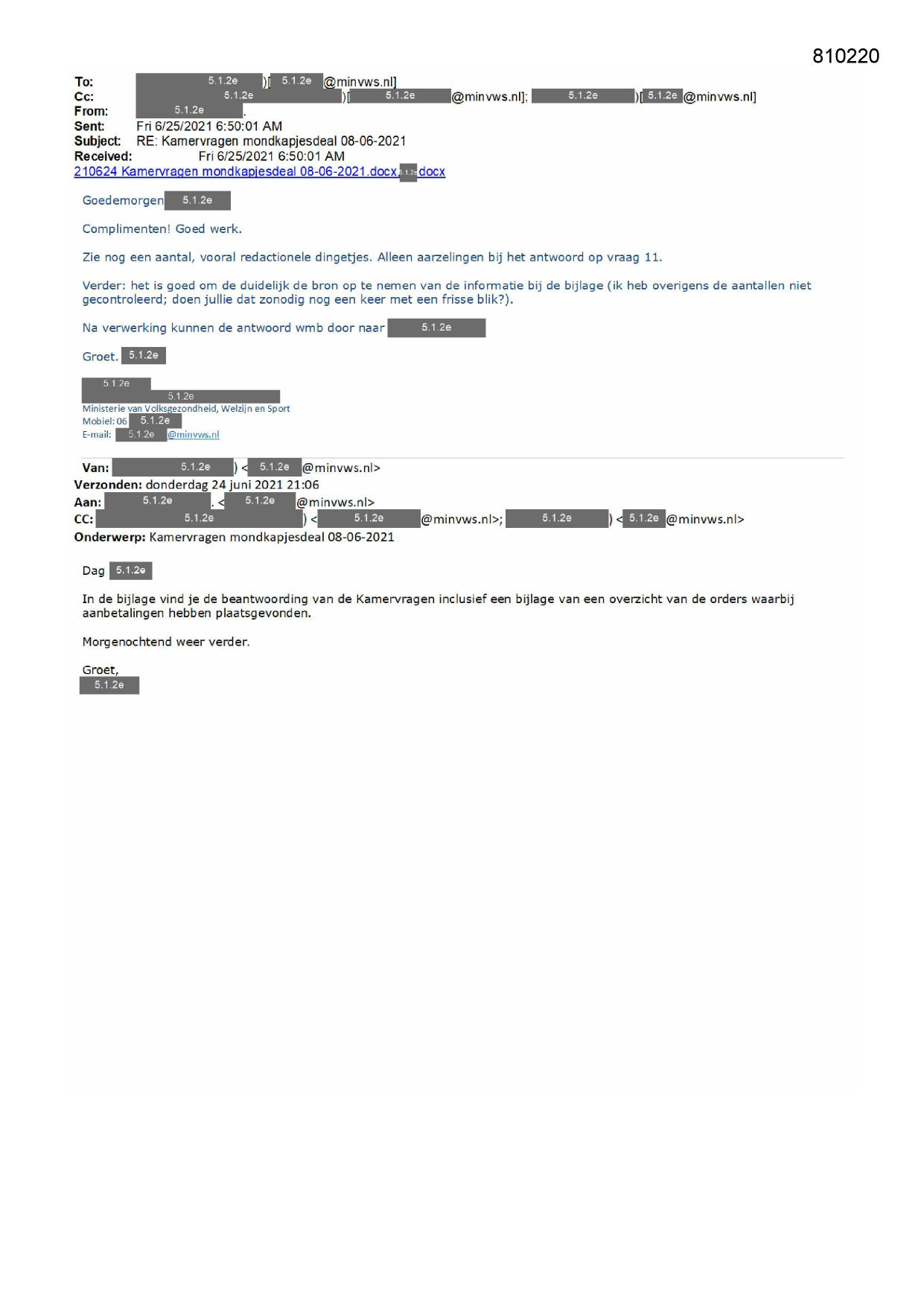 810220

To: 5.1.2e )[ 5.1.2e @minvws.nl]
Cc: 5.1.2e )[ 5.1.2e @minvws.nl]; 5.1.2e )[ 5.1.2e @minvws.nl]
From: 5.1.2e .
Sent: Fri 6/25/2021 6:50:01 AM
Subject: RE: Kamervragen mondkapjesdeal 08-06-2021
Received: Fri 6/25/2021 6:50:01 AM
210624 Kamervragen mondkapjesdeal 08-06-2021.docx 5.1.2e docx

Goedemorgen 5.1.2e

Complimenten! Goed werk.

Zie nog een aantal, vooral redactionele dingetjes. Alleen aarzelingen bij het antwoord op vraag 11.

Verder: het is goed om de duidelijk de bron op te nemen van de informatie bij de bijlage (ik heb overigens de aantallen niet gecontroleerd; doen jullie dat zonodig nog een keer met een frisse blik?).

Na verwerking kunnen de antwoord wmb door naar 5.1.2e

Groet. 5.1.2e

5.1.2e
5.1.2e
Ministerie van Volksgezondheid, Welzijn en Sport
Mobiel: 06 5.1.2e
E-mail: 5.1.2e @minvws.nl

Van: 5.1.2e ) < 5.1.2e @minvws.nl>
Verzonden: donderdag 24 juni 2021 21:06
Aan: 5.1.2e . < 5.1.2e @minvws.nl>
CC: 5.1.2e ) < 5.1.2e @minvws.nl>; 5.1.2e ) < 5.1.2e @minvws.nl>
Onderwerp: Kamervragen mondkapjesdeal 08-06-2021

Dag 5.1.2e

In de bijlage vind je de beantwoording van de Kamervragen inclusief een bijlage van een overzicht van de orders waarbij aanbetalingen hebben plaatsgevonden.

Morgenochtend weer verder.

Groet,
5.1.2e